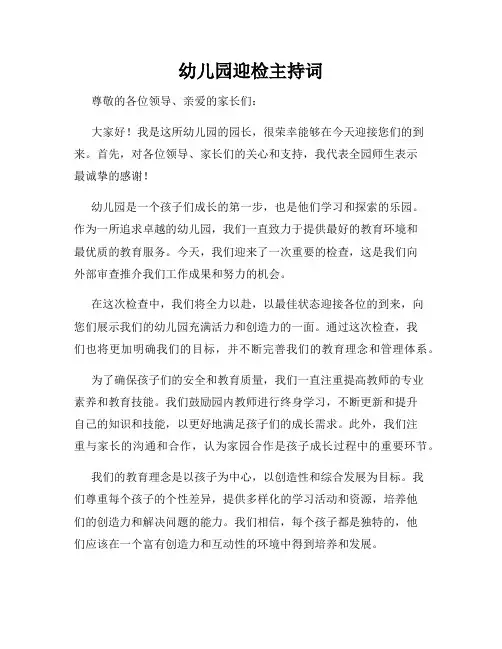 幼儿园迎检主持词

尊敬的各位领导、亲爱的家长们：

大家好！我是这所幼儿园的园长，很荣幸能够在今天迎接您们的到来。首先，对各位领导、家长们的关心和支持，我代表全园师生表示最诚挚的感谢！

幼儿园是一个孩子们成长的第一步，也是他们学习和探索的乐园。作为一所追求卓越的幼儿园，我们一直致力于提供最好的教育环境和最优质的教育服务。今天，我们迎来了一次重要的检查，这是我们向外部审查推介我们工作成果和努力的机会。

在这次检查中，我们将全力以赴，以最佳状态迎接各位的到来，向您们展示我们的幼儿园充满活力和创造力的一面。通过这次检查，我们也将更加明确我们的目标，并不断完善我们的教育理念和管理体系。

为了确保孩子们的安全和教育质量，我们一直注重提高教师的专业素养和教育技能。我们鼓励园内教师进行终身学习，不断更新和提升自己的知识和技能，以更好地满足孩子们的成长需求。此外，我们注重与家长的沟通和合作，认为家园合作是孩子成长过程中的重要环节。

我们的教育理念是以孩子为中心，以创造性和综合发展为目标。我们尊重每个孩子的个性差异，提供多样化的学习活动和资源，培养他们的创造力和解决问题的能力。我们相信，每个孩子都是独特的，他们应该在一个富有创造力和互动性的环境中得到培养和发展。